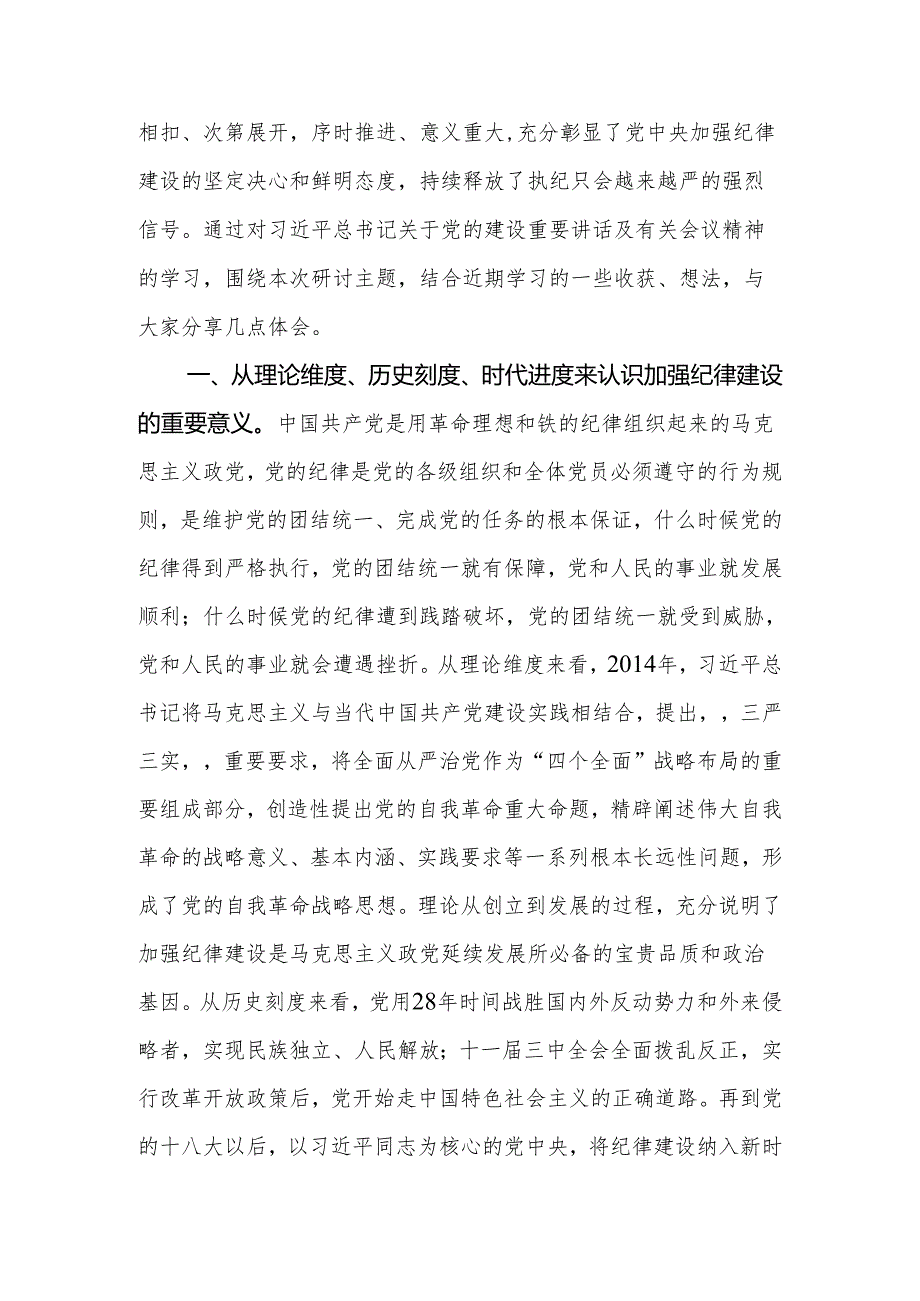 相扣、次第展开，序时推进、意义重大,充分彰显了党中央加强纪律建设的坚定决心和鲜明态度，持续释放了执纪只会越来越严的强烈信号。通过对习近平总书记关于党的建设重要讲话及有关会议精神的学习，围绕本次研讨主题，结合近期学习的一些收获、想法，与大家分享几点体会。

一、从理论维度、历史刻度、时代进度来认识加强纪律建设的重要意义。中国共产党是用革命理想和铁的纪律组织起来的马克思主义政党，党的纪律是党的各级组织和全体党员必须遵守的行为规则，是维护党的团结统一、完成党的任务的根本保证，什么时候党的纪律得到严格执行，党的团结统一就有保障，党和人民的事业就发展顺利；什么时候党的纪律遭到践踏破坏，党的团结统一就受到威胁，党和人民的事业就会遭遇挫折。从理论维度来看，2014年，习近平总书记将马克思主义与当代中国共产党建设实践相结合，提出，，三严三实，，重要要求，将全面从严治党作为“四个全面”战略布局的重要组成部分，创造性提出党的自我革命重大命题，精辟阐述伟大自我革命的战略意义、基本内涵、实践要求等一系列根本长远性问题，形成了党的自我革命战略思想。理论从创立到发展的过程，充分说明了加强纪律建设是马克思主义政党延续发展所必备的宝贵品质和政治基因。从历史刻度来看，党用28年时间战胜国内外反动势力和外来侵略者，实现民族独立、人民解放；十一届三中全会全面拨乱反正，实行改革开放政策后，党开始走中国特色社会主义的正确道路。再到党的十八大以后，以习近平同志为核心的党中央，将纪律建设纳入新时